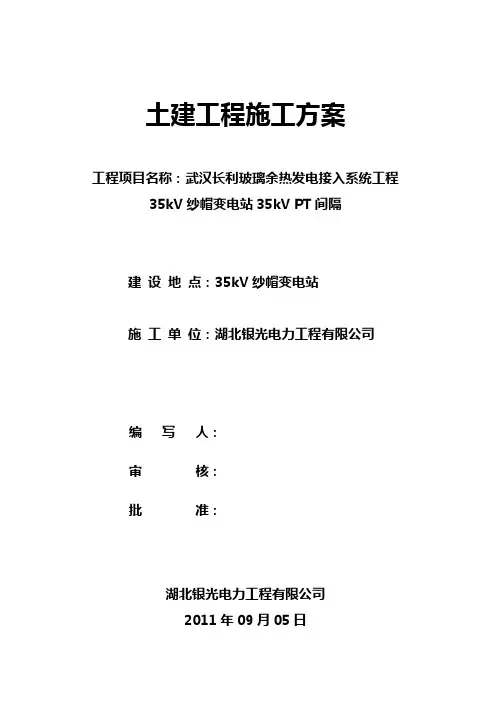 土建工程施工方案

工程项目名称：武汉长利玻璃余热发电接入系统工程
35kV 纱帽变电站 35kV PT 间隔

建 设 地 点：35kV 纱帽变电站

施 工 单 位：湖北银光电力工程有限公司

编 写 人：

审 核：

批 准：

湖北银光电力工程有限公司
2011 年 09 月 05 日